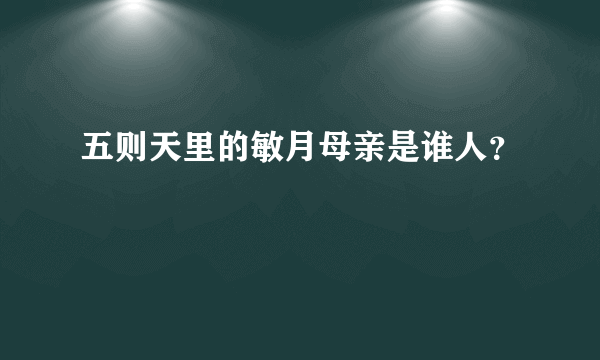 五则天里的敏月母亲是谁人?